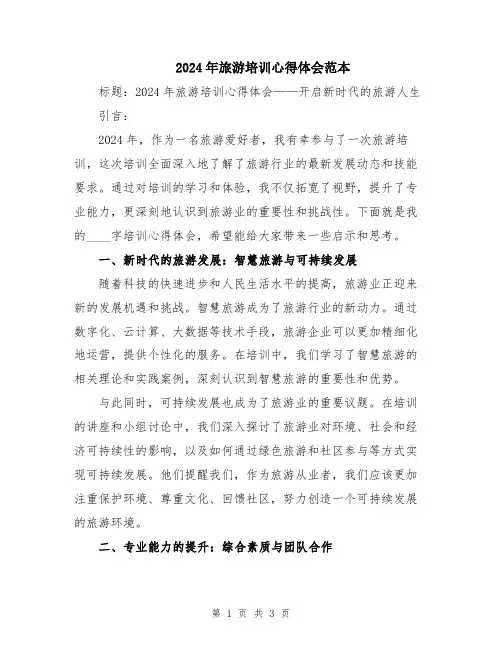 2024年旅游培训心得体会范本

标题：2024年旅游培训心得体会——开启新时代的旅游人生

引言：

2024年，作为一名旅游爱好者，我有幸参与了一次旅游培训，这次培训全面深入地了解了旅游行业的最新发展动态和技能要求。通过对培训的学习和体验，我不仅拓宽了视野，提升了专业能力，更深刻地认识到旅游业的重要性和挑战性。下面就是我的____字培训心得体会，希望能给大家带来一些启示和思考。

一、新时代的旅游发展：智慧旅游与可持续发展

随着科技的快速进步和人民生活水平的提高，旅游业正迎来新的发展机遇和挑战。智慧旅游成为了旅游行业的新动力。通过数字化、云计算、大数据等技术手段，旅游企业可以更加精细化地运营，提供个性化的服务。在培训中，我们学习了智慧旅游的相关理论和实践案例，深刻认识到智慧旅游的重要性和优势。

与此同时，可持续发展也成为了旅游业的重要议题。在培训的讲座和小组讨论中，我们深入探讨了旅游业对环境、社会和经济可持续性的影响，以及如何通过绿色旅游和社区参与等方式实现可持续发展。他们提醒我们，作为旅游从业者，我们应该更加注重保护环境、尊重文化、回馈社区，努力创造一个可持续发展的旅游环境。

二、专业能力的提升：综合素质与团队合作

第 1 页 共 3 页